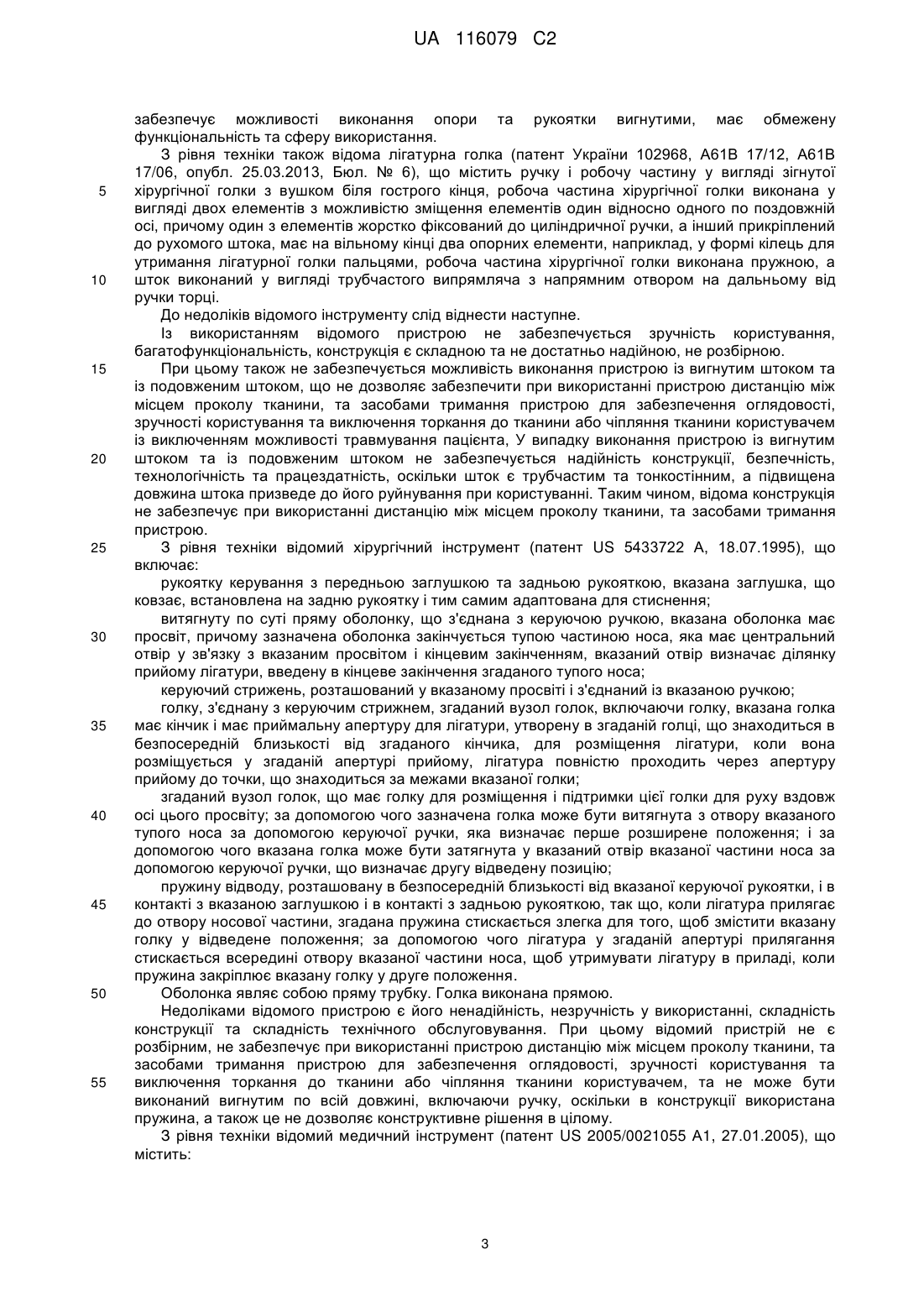 UA 116079 C2

забезпечує можливості виконання опори та рукоятки вигнутими, має обмежену функціональність та сферу використання.

З рівня техніки також відома лігатурна голка (патент України 102968, А61В 17/12, А61В 17/06, опубл. 25.03.2013, Бюл. № 6), що містить ручку і робочу частину у вигляді зігнутої
5
хірургічної голки з вушком біля гострого кінця, робоча частина хірургічної голки виконана у вигляді двох елементів з можливістю зміщення елементів один відносно одного по поздовжній осі, причому один з елементів жорстко фіксований до циліндричної ручки, а інший прикріплений до рухомого штока, має на вільному кінці два опорних елементи, наприклад, у формі кілець для утримання лігатурної голки пальцями, робоча частина хірургічної голки виконана пружною, а
10
шток виконаний у вигляді трубчастого випрямляча з напрямним отвором на дальньому від ручки торці.

До недоліків відомого інструменту слід віднести наступне.

Із використанням відомого пристрою не забезпечується зручність користування, багатофункціональність, конструкція є складною та не достатньо надійною, не розбірною.
15
При цьому також не забезпечується можливість виконання пристрою із вигнутим штоком та із подовженим штоком, що не дозволяє забезпечити при використанні пристрою дистанцію між місцем проколу тканини, та засобами тримання пристрою для забезпечення оглядовості, зручності користування та виключення торкання до тканини або чіпляння тканини користувачем із виключенням можливості травмування пацієнта, У випадку виконання пристрою із вигнутим
20
штоком та із подовженим штоком не забезпечується надійність конструкції, безпечність, технологічність та працездатність, оскільки шток є трубчастим та тонкостінним, а підвищена довжина штока призведе до його руйнування при користуванні. Таким чином, відома конструкція не забезпечує при використанні дистанцію між місцем проколу тканини, та засобами тримання пристрою.
25
З рівня техніки відомий хірургічний інструмент (патент US 5433722 A, 18.07.1995), що включає:

рукоятку керування з передньою заглушкою та задньою рукояткою, вказана заглушка, що ковзає, встановлена на задню рукоятку і тим самим адаптована для стиснення;

витягнуту по суті пряму оболонку, що з'єднана з керуючою ручкою, вказана оболонка має
30
просвіт, причому зазначена оболонка закінчується тупою частиною носа, яка має центральний отвір у зв'язку з вказаним просвітом і кінцевим закінченням, вказаний отвір визначає ділянку прийому лігатури, введену в кінцеве закінчення згаданого тупого носа;

керуючий стрижень, розташований у вказаному просвіті і з'єднаний із вказаною ручкою;

голку, з'єднану з керуючим стрижнем, згаданий вузол голок, включаючи голку, вказана голка
35
має кінчик і має приймальну апертуру для лігатури, утворену в згаданій голці, що знаходиться в безпосередній близькості від згаданого кінчика, для розміщення лігатури, коли вона розміщується у згаданій апертурі прийому, лігатура повністю проходить через апертуру прийому до точки, що знаходиться за межами вказаної голки;

згаданий вузол голок, що має голку для розміщення і підтримки цієї голки для руху вздовж
40
осі цього просвіту; за допомогою чого зазначена голка може бути витягнута з отвору вказаного тупого носа за допомогою керуючої ручки, яка визначає перше розширене положення; і за допомогою чого вказана голка може бути затягнута у вказаний отвір вказаної частини носа за допомогою керуючої ручки, що визначає другу відведену позицію;

пружину відводу, розташовану в безпосередній близькості від вказаної керуючої рукоятки, і в
45
контакті з вказаною заглушкою і в контакті з задньою рукояткою, так що, коли лігатура прилягає до отвору носової частини, згадана пружина стискається злегка для того, щоб змістити вказану голку у відведене положення; за допомогою чого лігатура у згаданій апертурі прилягання стискається всередині отвору вказаної частини носа, щоб утримувати лігатуру в приладі, коли пружина закріплює вказану голку у друге положення.
50
Оболонка являє собою пряму трубку. Голка виконана прямою.

Недоліками відомого пристрою є його ненадійність, незручність у використанні, складність конструкції та складність технічного обслуговування. При цьому відомий пристрій не є розбірним, не забезпечує при використанні пристрою дистанцію між місцем проколу тканини, та засобами тримання пристрою для забезпечення оглядовості, зручності користування та
55
виключення торкання до тканини або чіпляння тканини користувачем, та не може бути виконаний вигнутим по всій довжині, включаючи ручку, оскільки в конструкції використана пружина, а також це не дозволяє конструктивне рішення в цілому.

З рівня техніки відомий медичний інструмент (патент US 2005/0021055 A1, 27.01.2005), що містить:

3